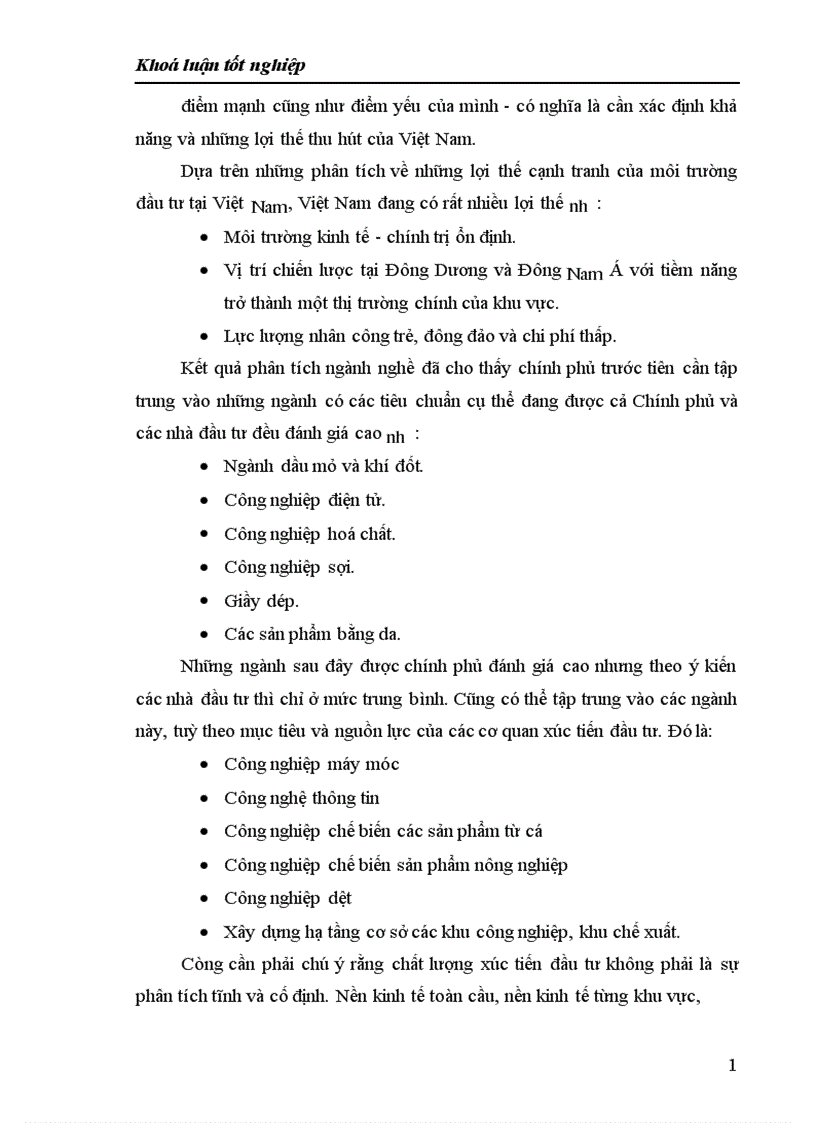 Khoá luận tốt nghiệp

điểm mạnh cũng như điểm yếu của mình - có nghĩa là cần xác định khả năng và những lợi thế thu hút của Việt Nam.

Dựa trên những phân tích về những lợi thế cạnh tranh của môi trường đầu tư tại Việt Nam, Việt Nam đang có rất nhiều lợi thế nh :

• Môi trường kinh tế - chính trị ổn định.
• Vị trí chiến lược tại Đông Dương và Đông Nam Á với tiềm năng trở thành một thị trường chính của khu vực.
• Lực lượng nhân công trẻ, đông đảo và chi phí thấp.

Kết quả phân tích ngành nghề đã cho thấy chính phủ trước tiên cần tập trung vào những ngành có các tiêu chuẩn cụ thể đang được cả Chính phủ và các nhà đầu tư đều đánh giá cao nh :

• Ngành dầu mỏ và khí đốt.
• Công nghiệp điện tử.
• Công nghiệp hoá chất.
• Công nghiệp sợi.
• Giầy dép.
• Các sản phẩm bằng da.

Những ngành sau đây được chính phủ đánh giá cao nhưng theo ý kiến các nhà đầu tư thì chỉ ở mức trung bình. Cũng có thể tập trung vào các ngành này, tuỳ theo mục tiêu và nguồn lực của các cơ quan xúc tiến đầu tư. Đó là:

• Công nghiệp máy móc
• Công nghệ thông tin
• Công nghiệp chế biến các sản phẩm từ cá
• Công nghiệp chế biến sản phẩm nông nghiệp
• Công nghiệp dệt
• Xây dựng hạ tầng cơ sở các khu công nghiệp, khu chế xuất.

Còng cần phải chú ý rằng chất lượng xúc tiến đầu tư không phải là sự phân tích tĩnh và cố định. Nền kinh tế toàn cầu, nền kinh tế từng khu vực,

1